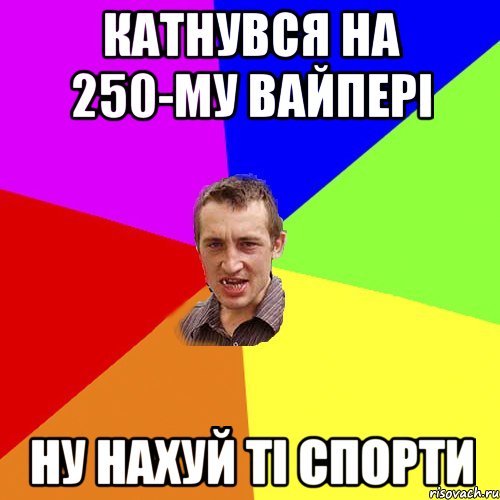 КАТНУВСЯ НА 250-МУ ВАЙПЕРІ

НУ НАХУЙ ТІ СПОРТИ

risovach.ru